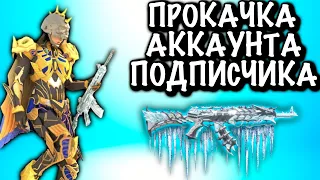 ПРОКАЧКА АККАУНТА ПОДПИСЧИКА